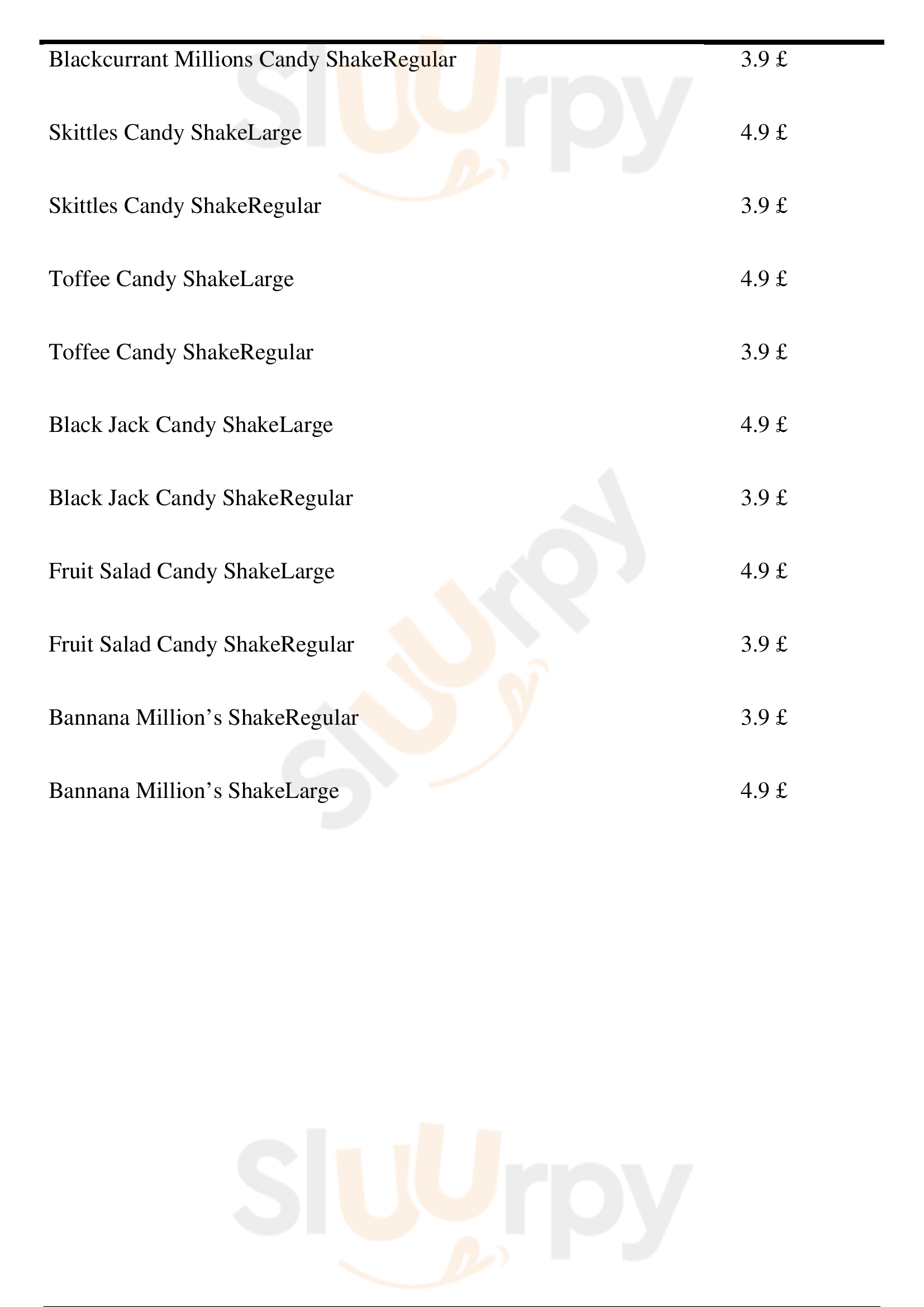 Blackcurrant Millions Candy ShakeRegular 3.9 £

Skittles Candy ShakeLarge 4.9 £

Skittles Candy ShakeRegular 3.9 £

Toffee Candy ShakeLarge 4.9 £

Toffee Candy ShakeRegular 3.9 £

Black Jack Candy ShakeLarge 4.9 £

Black Jack Candy ShakeRegular 3.9 £

Fruit Salad Candy ShakeLarge 4.9 £

Fruit Salad Candy ShakeRegular 3.9 £

Bannana Million's ShakeRegular 3.9 £

Bannana Million's ShakeLarge 4.9 £

Sluurpy